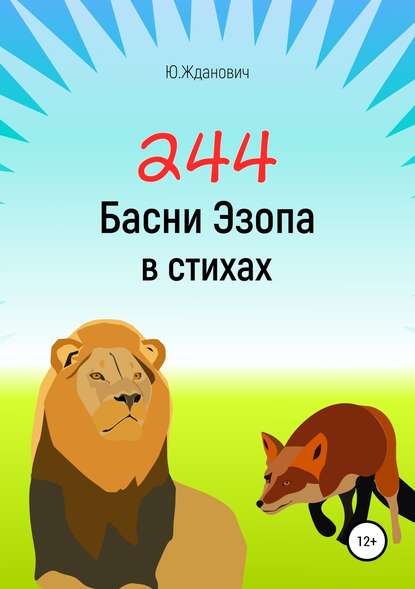 Ю.Жданович

244

Басни Эзопа в стихах

12+